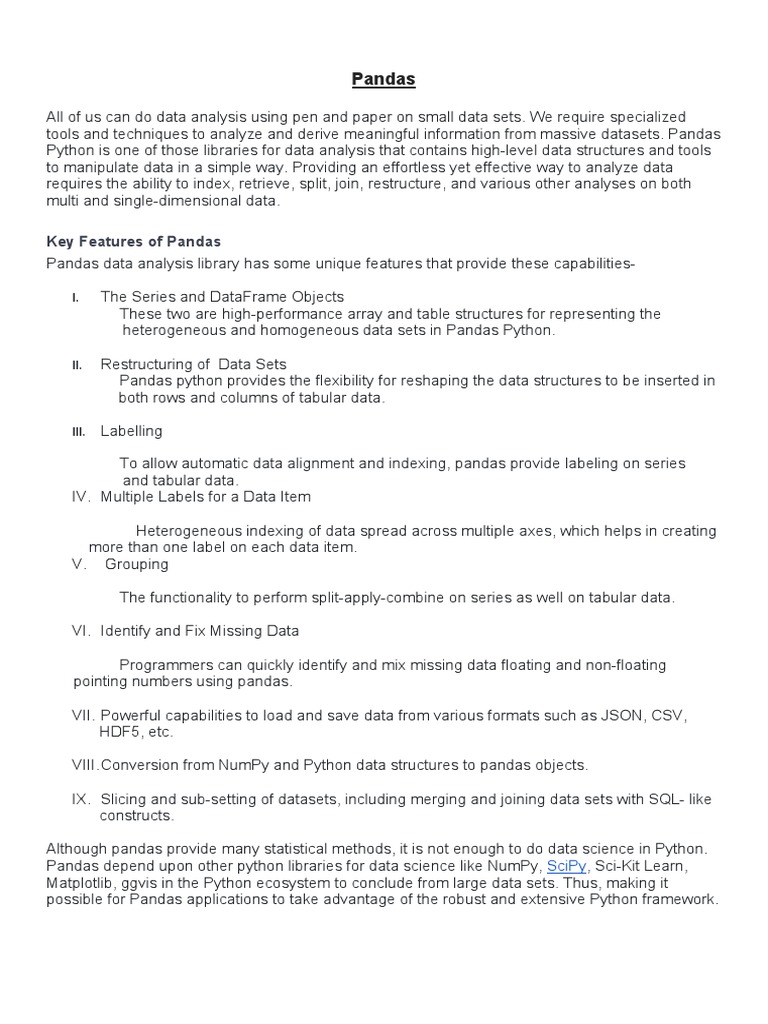 Pandas

All of us can do data analysis using pen and paper on small data sets. We require specialized tools and techniques to analyze and derive meaningful information from massive datasets. Pandas Python is one of those libraries for data analysis that contains high-level data structures and tools to manipulate data in a simple way. Providing an effortless yet effective way to analyze data requires the ability to index, retrieve, split, join, restructure, and various other analyses on both multi and single-dimensional data.

Key Features of Pandas

Pandas data analysis library has some unique features that provide these capabilities-

I. The Series and DataFrame Objects
These two are high-performance array and table structures for representing the heterogeneous and homogeneous data sets in Pandas Python.

II. Restructuring of Data Sets
Pandas python provides the flexibility for reshaping the data structures to be inserted in both rows and columns of tabular data.

III. Labelling

To allow automatic data alignment and indexing, pandas provide labeling on series and tabular data.

IV. Multiple Labels for a Data Item

Heterogeneous indexing of data spread across multiple axes, which helps in creating more than one label on each data item.

V. Grouping

The functionality to perform split-apply-combine on series as well on tabular data.

VI. Identify and Fix Missing Data

Programmers can quickly identify and mix missing data floating and non-floating pointing numbers using pandas.

VII. Powerful capabilities to load and save data from various formats such as JSON, CSV, HDF5, etc.

VIII.Conversion from NumPy and Python data structures to pandas objects.

IX. Slicing and sub-setting of datasets, including merging and joining data sets with SQL- like constructs.

Although pandas provide many statistical methods, it is not enough to do data science in Python. Pandas depend upon other python libraries for data science like NumPy, SciPy, Sci-Kit Learn, Matplotlib, ggvis in the Python ecosystem to conclude from large data sets. Thus, making it possible for Pandas applications to take advantage of the robust and extensive Python framework.